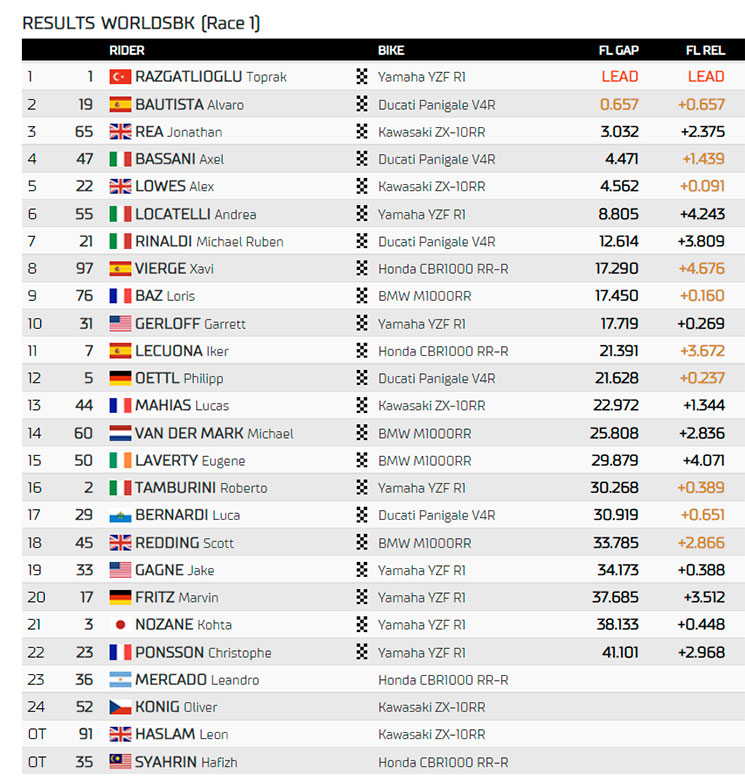 RESULTS WORLDSBK (Race 1)

| | | RIDER | BIKE | FL GAP | FL REL |
|---|---|---|---|---|---|
| 1 | 1 | RAZGATLIOGLU Toprak | Yamaha YZF R1 | LEAD | LEAD |
| 2 | 19 | BAUTISTA Alvaro | Ducati Panigale V4R | 0.657 | +0.657 |
| 3 | 65 | REA Jonathan | Kawasaki ZX-10RR | 3.032 | +2.375 |
| 4 | 47 | BASSANI Axel | Ducati Panigale V4R | 4.471 | +1.439 |
| 5 | 22 | LOWES Alex | Kawasaki ZX-10RR | 4.562 | +0.091 |
| 6 | 55 | LOCATELLI Andrea | Yamaha YZF R1 | 8.805 | +4.243 |
| 7 | 21 | RINALDI Michael Ruben | Ducati Panigale V4R | 12.614 | +3.809 |
| 8 | 97 | VIERGE Xavi | Honda CBR1000 RR-R | 17.290 | +4.676 |
| 9 | 76 | BAZ Loris | BMW M1000RR | 17.450 | +0.160 |
| 10 | 31 | GERLOFF Garrett | Yamaha YZF R1 | 17.719 | +0.269 |
| 11 | 7 | LECUONA Iker | Honda CBR1000 RR-R | 21.391 | +3.672 |
| 12 | 5 | OETTL Philipp | Ducati Panigale V4R | 21.628 | +0.237 |
| 13 | 44 | MAHIAS Lucas | Kawasaki ZX-10RR | 22.972 | +1.344 |
| 14 | 60 | VAN DER MARK Michael | BMW M1000RR | 25.808 | +2.836 |
| 15 | 50 | LAVERTY Eugene | BMW M1000RR | 29.879 | +4.071 |
| 16 | 2 | TAMBURINI Roberto | Yamaha YZF R1 | 30.268 | +0.389 |
| 17 | 29 | BERNARDI Luca | Ducati Panigale V4R | 30.919 | +0.651 |
| 18 | 45 | REDDING Scott | BMW M1000RR | 33.785 | +2.866 |
| 19 | 33 | GAGNE Jake | Yamaha YZF R1 | 34.173 | +0.388 |
| 20 | 17 | FRITZ Marvin | Yamaha YZF R1 | 37.685 | +3.512 |
| 21 | 3 | NOZANE Kohta | Yamaha YZF R1 | 38.133 | +0.448 |
| 22 | 23 | PONSSON Christophe | Yamaha YZF R1 | 41.101 | +2.968 |
| 23 | 36 | MERCADO Leandro | Honda CBR1000 RR-R | | |
| 24 | 52 | KONIG Oliver | Kawasaki ZX-10RR | | |
| OT | 91 | HASLAM Leon | Kawasaki ZX-10RR | | |
| OT | 35 | SYAHRIN Hafizh | Honda CBR1000 RR-R | | |